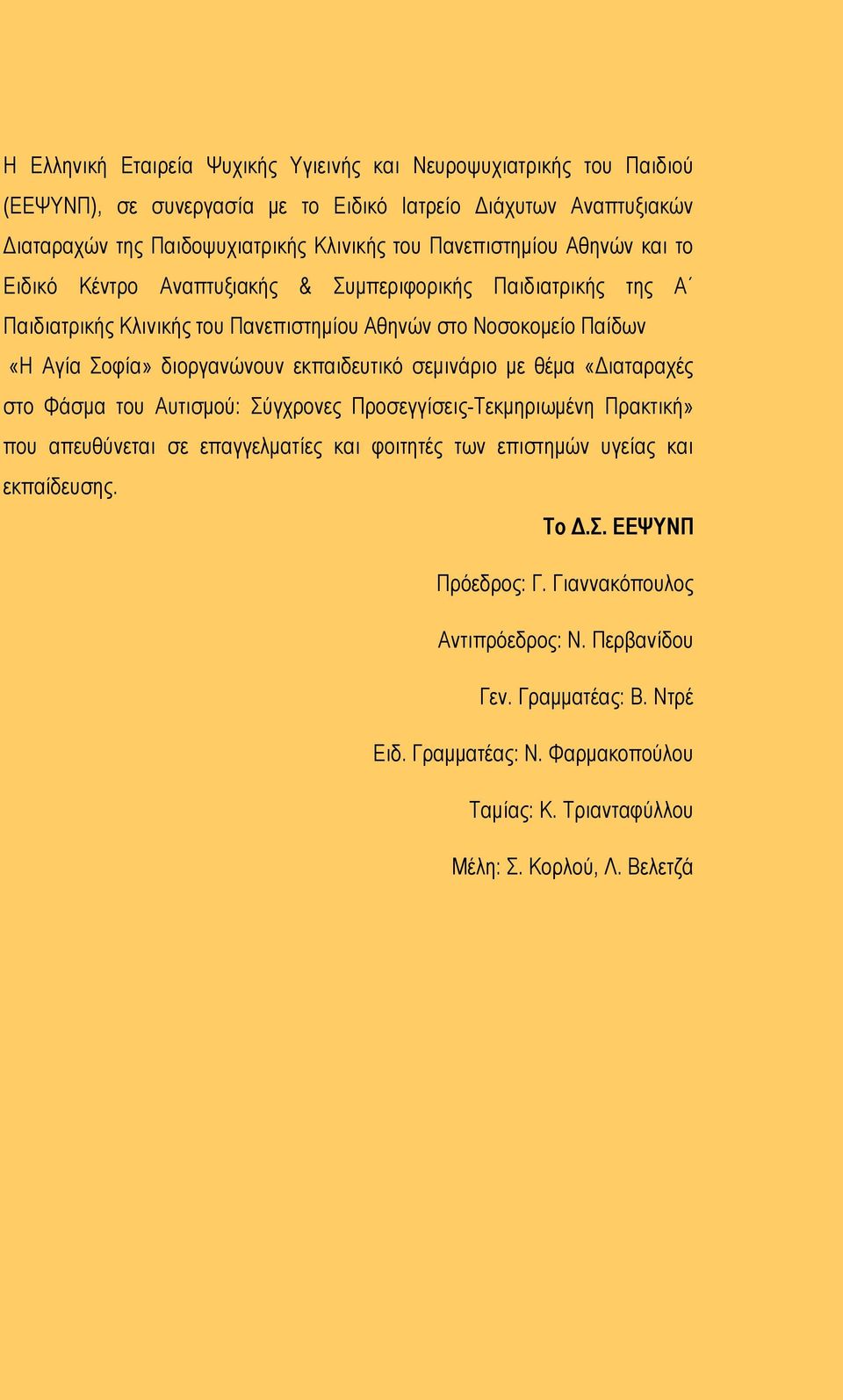 Η Ελληνική Εταιρεία Ψυχικής Υγιεινής και Νευροψυχιατρικής του Παιδιού (ΕΕΨΥΝΠ), σε συνεργασία με το Ειδικό Ιατρείο Διάχυτων Αναπτυξιακών Διαταραχών της Παιδοψυχιατρικής Κλινικής του Πανεπιστημίου Αθηνών και το Ειδικό Κέντρο Αναπτυξιακής & Συμπεριφορικής Παιδιατρικής της Α΄ Παιδιατρικής Κλινικής του Πανεπιστημίου Αθηνών στο Νοσοκομείο Παίδων «Η Αγία Σοφία» διοργανώνουν εκπαιδευτικό σεμινάριο με θέμα «Διαταραχές στο Φάσμα του Αυτισμού: Σύγχρονες Προσεγγίσεις-Τεκμηριωμένη Πρακτική» που απευθύνεται σε επαγγελματίες και φοιτητές των επιστημών υγείας και εκπαίδευσης.

Το Δ.Σ. ΕΕΨΥΝΠ

Πρόεδρος: Γ. Γιαννακόπουλος

Αντιπρόεδρος: Ν. Περβανίδου

Γεν. Γραμματέας: Β. Ντρέ

Ειδ. Γραμματέας: Ν. Φαρμακοπούλου

Ταμίας: Κ. Τριανταφύλλου

Μέλη: Σ. Κορλού, Λ. Βελετζά